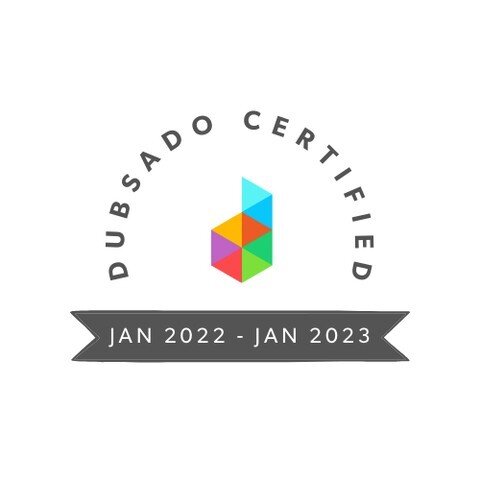 DUBSADO CERTIFIED

JAN 2022 - JAN 2023